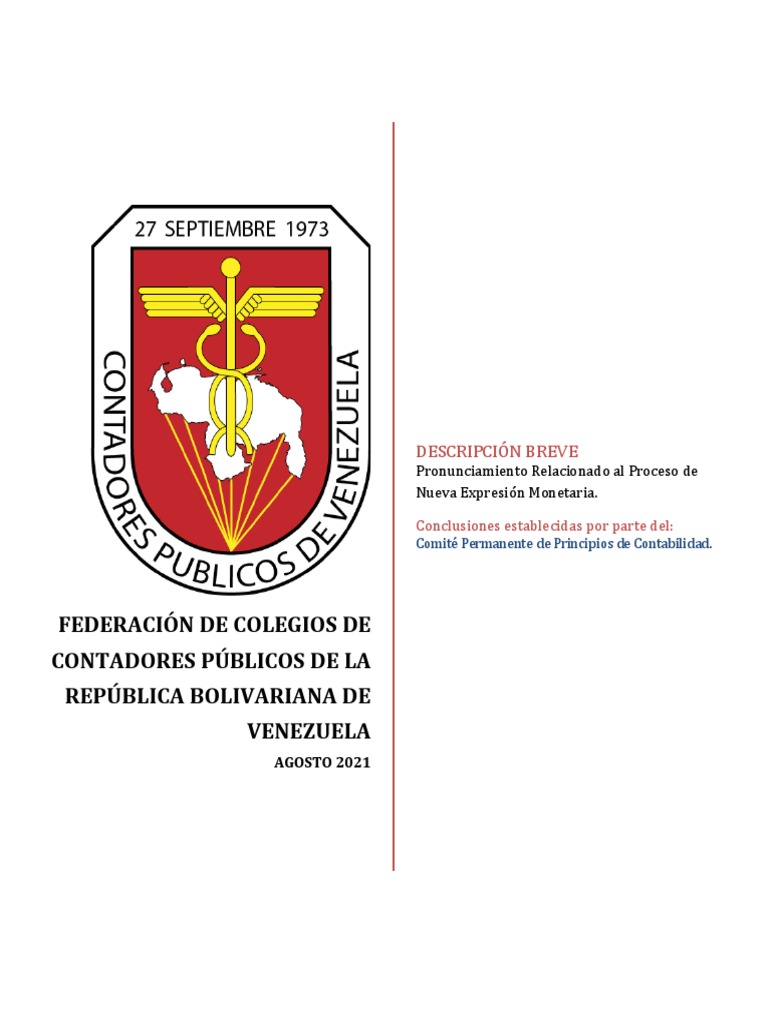 27 SEPTIEMBRE 1973

CONTADORES PUBLICOS DE VENEZUELA

FEDERACIÓN DE COLEGIOS DE CONTADORES PÚBLICOS DE LA REPÚBLICA BOLIVARIANA DE VENEZUELA

AGOSTO 2021

DESCRIPCIÓN BREVE

Pronunciamiento Relacionado al Proceso de Nueva Expresión Monetaria.

Conclusiones establecidas por parte del: Comité Permanente de Principios de Contabilidad.